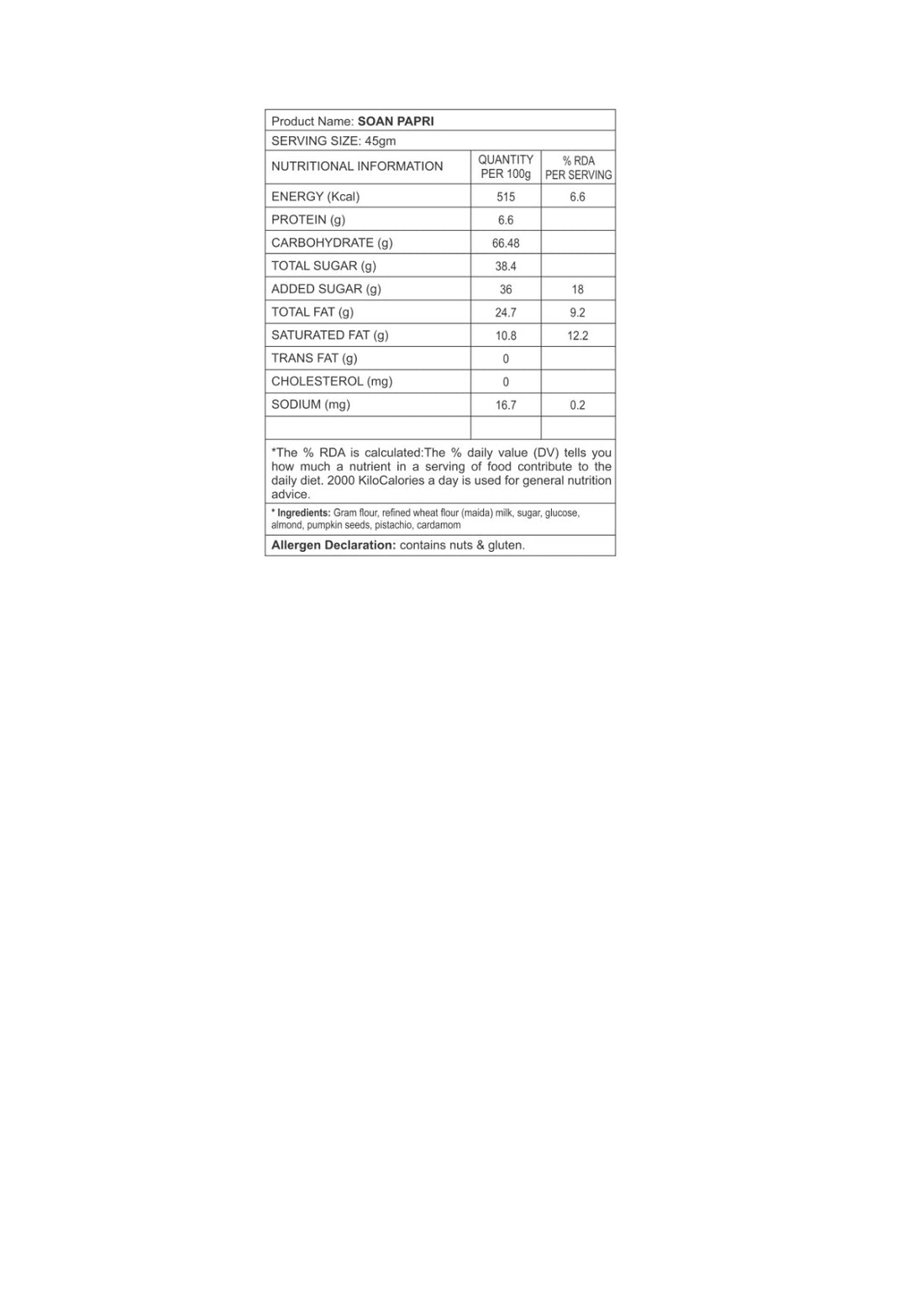 Product Name: SOAN PAPRI

SERVING SIZE: 45gm

| NUTRITIONAL INFORMATION | QUANTITY PER 100g | % RDA PER SERVING |
|---|---|---|
| ENERGY (Kcal) | 515 | 6.6 |
| PROTEIN (g) | 6.6 | |
| CARBOHYDRATE (g) | 66.48 | |
| TOTAL SUGAR (g) | 38.4 | |
| ADDED SUGAR (g) | 36 | 18 |
| TOTAL FAT (g) | 24.7 | 9.2 |
| SATURATED FAT (g) | 10.8 | 12.2 |
| TRANS FAT (g) | 0 | |
| CHOLESTEROL (mg) | 0 | |
| SODIUM (mg) | 16.7 | 0.2 |
| | | |

*The % RDA is calculated:The % daily value (DV) tells you how much a nutrient in a serving of food contribute to the daily diet. 2000 KiloCalories a day is used for general nutrition advice.

* Ingredients: Gram flour, refined wheat flour (maida) milk, sugar, glucose, almond, pumpkin seeds, pistachio, cardamom

Allergen Declaration: contains nuts & gluten.